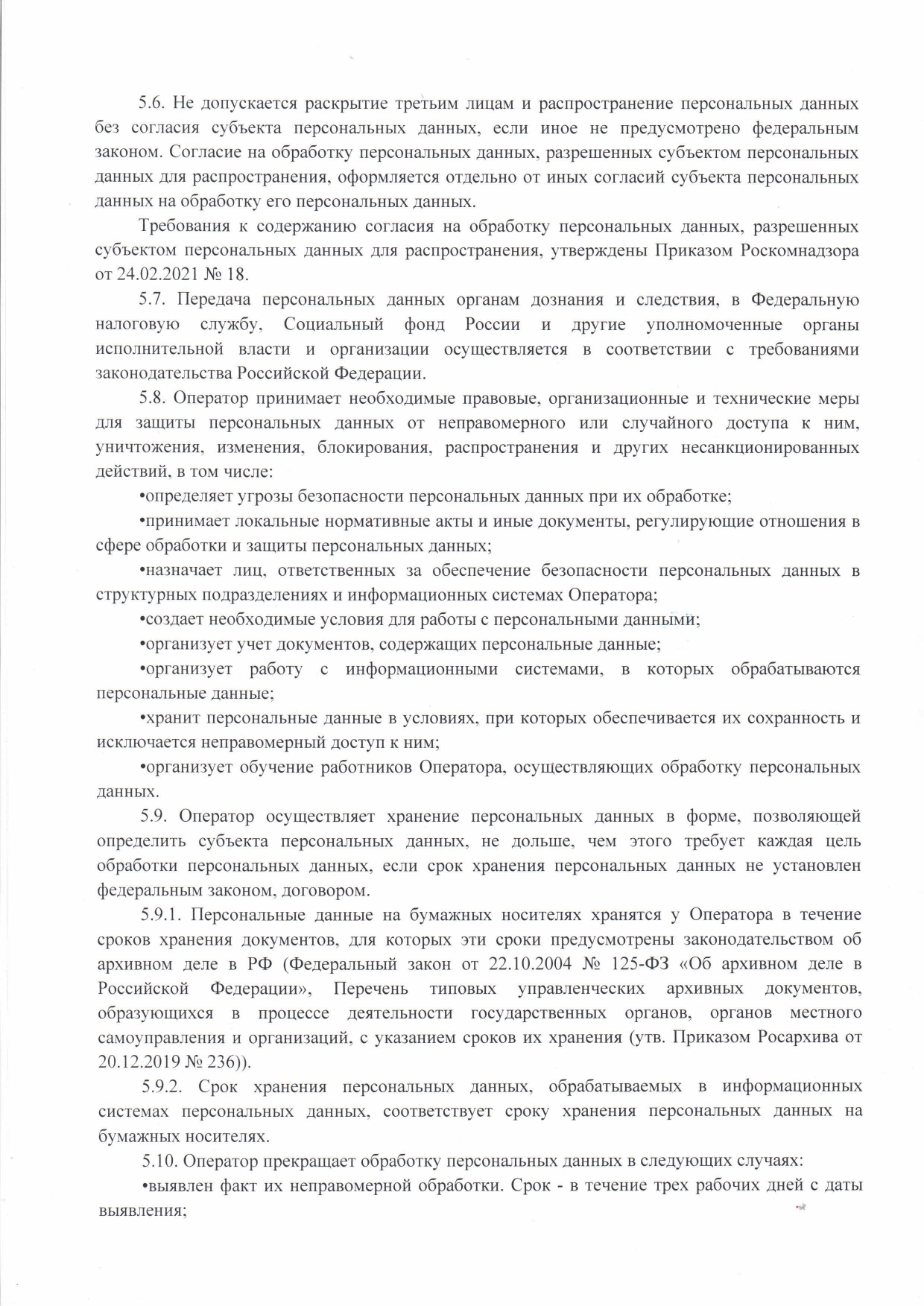 5.6. Не допускается раскрытие третьим лицам и распространение персональных данных без согласия субъекта персональных данных, если иное не предусмотрено федеральным законом. Согласие на обработку персональных данных, разрешенных субъектом персональных данных для распространения, оформляется отдельно от иных согласий субъекта персональных данных на обработку его персональных данных.

Требования к содержанию согласия на обработку персональных данных, разрешенных субъектом персональных данных для распространения, утверждены Приказом Роскомнадзора от 24.02.2021 № 18.

5.7. Передача персональных данных органам дознания и следствия, в Федеральную налоговую службу, Социальный фонд России и другие уполномоченные органы исполнительной власти и организации осуществляется в соответствии с требованиями законодательства Российской Федерации.

5.8. Оператор принимает необходимые правовые, организационные и технические меры для защиты персональных данных от неправомерного или случайного доступа к ним, уничтожения, изменения, блокирования, распространения и других несанкционированных действий, в том числе:

•определяет угрозы безопасности персональных данных при их обработке;

•принимает локальные нормативные акты и иные документы, регулирующие отношения в сфере обработки и защиты персональных данных;

•назначает лиц, ответственных за обеспечение безопасности персональных данных в структурных подразделениях и информационных системах Оператора;

•создает необходимые условия для работы с персональными данными;

•организует учет документов, содержащих персональные данные;

•организует работу с информационными системами, в которых обрабатываются персональные данные;

•хранит персональные данные в условиях, при которых обеспечивается их сохранность и исключается неправомерный доступ к ним;

•организует обучение работников Оператора, осуществляющих обработку персональных данных.

5.9. Оператор осуществляет хранение персональных данных в форме, позволяющей определить субъекта персональных данных, не дольше, чем этого требует каждая цель обработки персональных данных, если срок хранения персональных данных не установлен федеральным законом, договором.

5.9.1. Персональные данные на бумажных носителях хранятся у Оператора в течение сроков хранения документов, для которых эти сроки предусмотрены законодательством об архивном деле в РФ (Федеральный закон от 22.10.2004 № 125-ФЗ «Об архивном деле в Российской Федерации», Перечень типовых управленческих архивных документов, образующихся в процессе деятельности государственных органов, органов местного самоуправления и организаций, с указанием сроков их хранения (утв. Приказом Росархива от 20.12.2019 № 236)).

5.9.2. Срок хранения персональных данных, обрабатываемых в информационных системах персональных данных, соответствует сроку хранения персональных данных на бумажных носителях.

5.10. Оператор прекращает обработку персональных данных в следующих случаях:

•выявлен факт их неправомерной обработки. Срок - в течение трех рабочих дней с даты выявления;